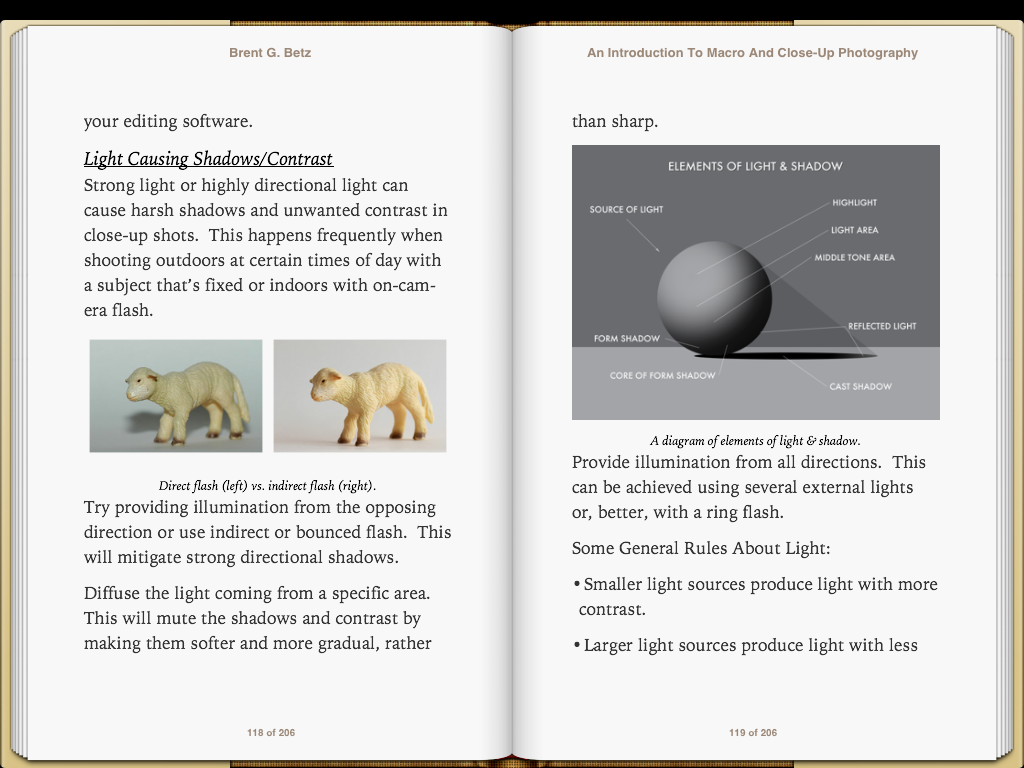 Brent G. Betz

your editing software.

Light Causing Shadows/Contrast
Strong light or highly directional light can cause harsh shadows and unwanted contrast in close-up shots. This happens frequently when shooting outdoors at certain times of day with a subject that's fixed or indoors with on-camera flash.

Direct flash (left) vs. indirect flash (right).
Try providing illumination from the opposing direction or use indirect or bounced flash. This will mitigate strong directional shadows.

Diffuse the light coming from a specific area. This will mute the shadows and contrast by making them softer and more gradual, rather

118 of 206

An Introduction To Macro And Close-Up Photography

than sharp.

ELEMENTS OF LIGHT & SHADOW
SOURCE OF LIGHT
HIGHLIGHT
LIGHT AREA
MIDDLE TONE AREA
REFLECTED LIGHT
FORM SHADOW
CORE OF FORM SHADOW
CAST SHADOW

A diagram of elements of light & shadow.
Provide illumination from all directions. This can be achieved using several external lights or, better, with a ring flash.

Some General Rules About Light:

• Smaller light sources produce light with more contrast.

• Larger light sources produce light with less

119 of 206